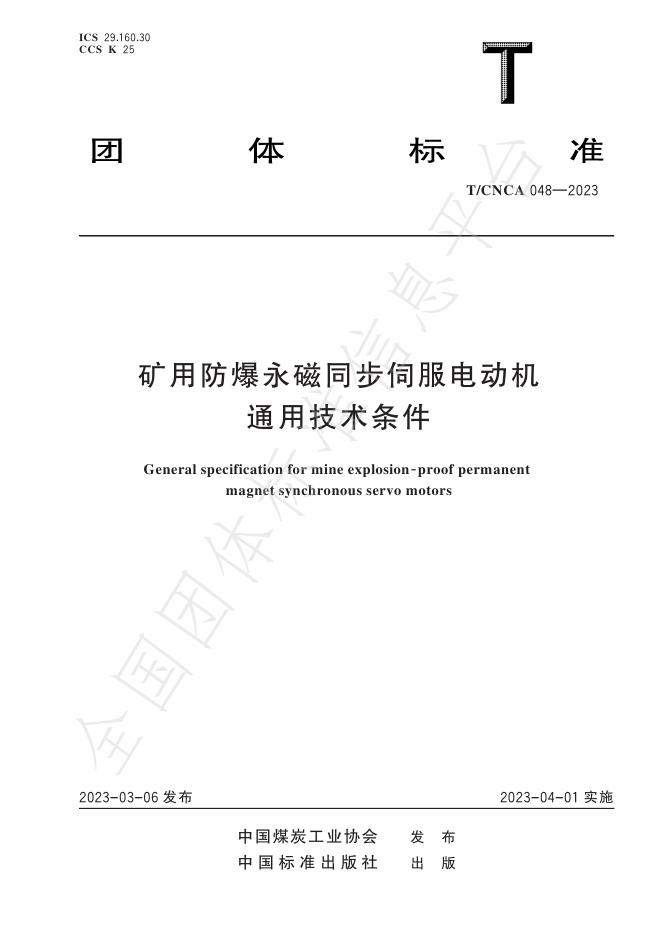 ICS 29.160.30
CCS K 25

T

团 体 标 准

T/CNCA 048—2023

矿用防爆永磁同步伺服电动机
通用技术条件

General specification for mine explosion-proof permanent magnet synchronous servo motors

全国团体标准信息平台

2023-03-06 发布

2023-04-01 实施

中国煤炭工业协会 发 布
中国标准出版社 出 版